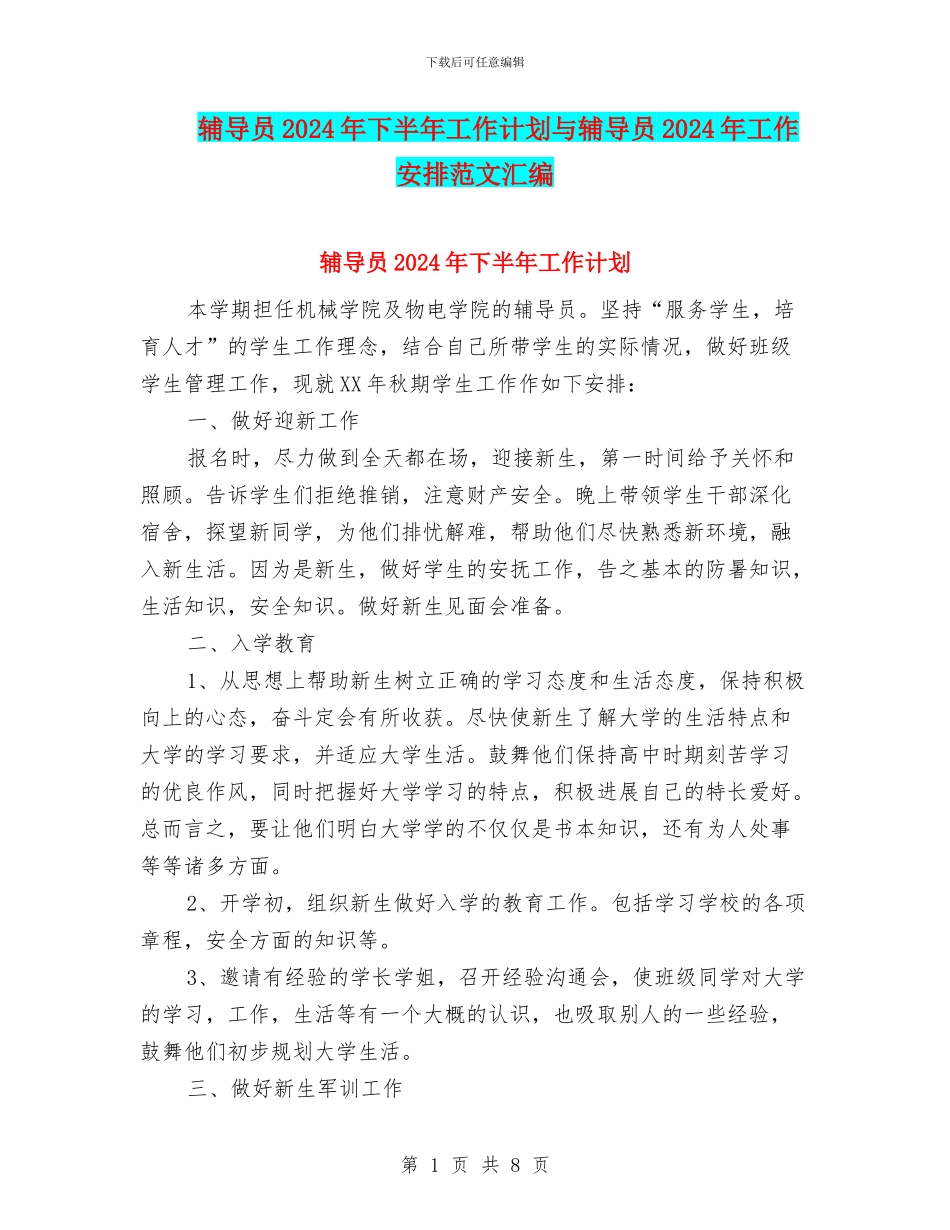 下载后可任意编辑

辅导员2024年下半年工作计划与辅导员2024年工作安排范文汇编

辅导员2024年下半年工作计划

本学期担任机械学院及物电学院的辅导员。坚持“服务学生，培育人才”的学生工作理念，结合自己所带学生的实际情况，做好班级学生管理工作，现就XX年秋期学生工作作如下安排：

一、做好迎新工作

报名时，尽力做到全天都在场，迎接新生，第一时间给予关怀和照顾。告诉学生们拒绝推销，注意财产安全。晚上带领学生干部深化宿舍，探望新同学，为他们排忧解难，帮助他们尽快熟悉新环境，融入新生活。因为是新生，做好学生的安抚工作，告之基本的防暑知识，生活知识，安全知识。做好新生见面会准备。

二、入学教育

1、从思想上帮助新生树立正确的学习态度和生活态度，保持积极向上的心态，奋斗定会有所收获。尽快使新生了解大学的生活特点和大学的学习要求，并适应大学生活。鼓舞他们保持高中时期刻苦学习的优良作风，同时把握好大学学习的特点，积极进展自己的特长爱好。总而言之，要让他们明白大学学的不仅仅是书本知识，还有为人处事等等诸多方面。

2、开学初，组织新生做好入学的教育工作。包括学习学校的各项章程，安全方面的知识等。

3、邀请有经验的学长学姐，召开经验沟通会，使班级同学对大学的学习，工作，生活等有一个大概的认识，也吸取别人的一些经验，鼓舞他们初步规划大学生活。

三、做好新生军训工作

第 1 页 共 8 页